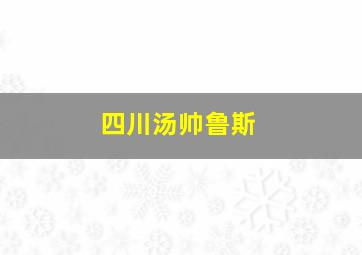 四川汤帅鲁斯